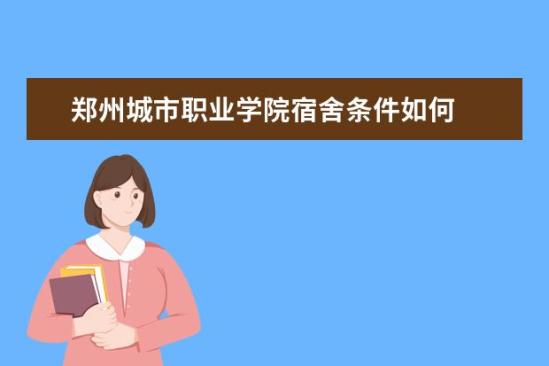 郑州城市职业学院宿舍条件如何